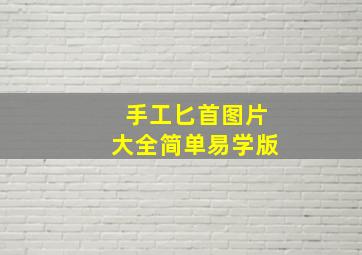 手工匕首图片
大全简单易学版